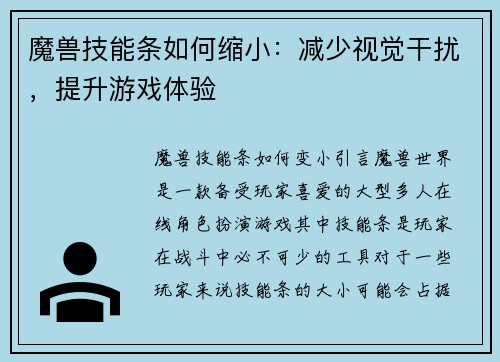 魔兽技能条如何缩小：减少视觉干扰，提升游戏体验

魔兽技能条如何变小引言魔兽世界是一款备受玩家喜爱的大型多人在线角色扮演游戏其中技能条是玩家在战斗中必不可少的工具对于一些玩家来说技能条的大小可能会占据